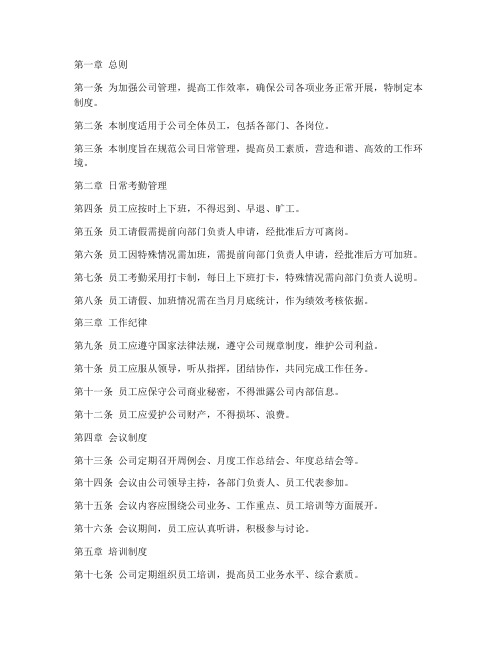 第一章 总则

第一条 为加强公司管理，提高工作效率，确保公司各项业务正常开展，特制定本制度。

第二条 本制度适用于公司全体员工，包括各部门、各岗位。

第三条 本制度旨在规范公司日常管理，提高员工素质，营造和谐、高效的工作环境。

第二章 日常考勤管理

第四条 员工应按时上下班，不得迟到、早退、旷工。

第五条 员工请假需提前向部门负责人申请，经批准后方可离岗。

第六条 员工因特殊情况需加班，需提前向部门负责人申请，经批准后方可加班。

第七条 员工考勤采用打卡制，每日上下班打卡，特殊情况需向部门负责人说明。

第八条 员工请假、加班情况需在当月月底统计，作为绩效考核依据。

第三章 工作纪律

第九条 员工应遵守国家法律法规，遵守公司规章制度，维护公司利益。

第十条 员工应服从领导，听从指挥，团结协作，共同完成工作任务。

第十一条 员工应保守公司商业秘密，不得泄露公司内部信息。

第十二条 员工应爱护公司财产，不得损坏、浪费。

第四章 会议制度

第十三条 公司定期召开周例会、月度工作总结会、年度总结会等。

第十四条 会议由公司领导主持，各部门负责人、员工代表参加。

第十五条 会议内容应围绕公司业务、工作重点、员工培训等方面展开。

第十六条 会议期间，员工应认真听讲，积极参与讨论。

第五章 培训制度

第十七条 公司定期组织员工培训，提高员工业务水平、综合素质。